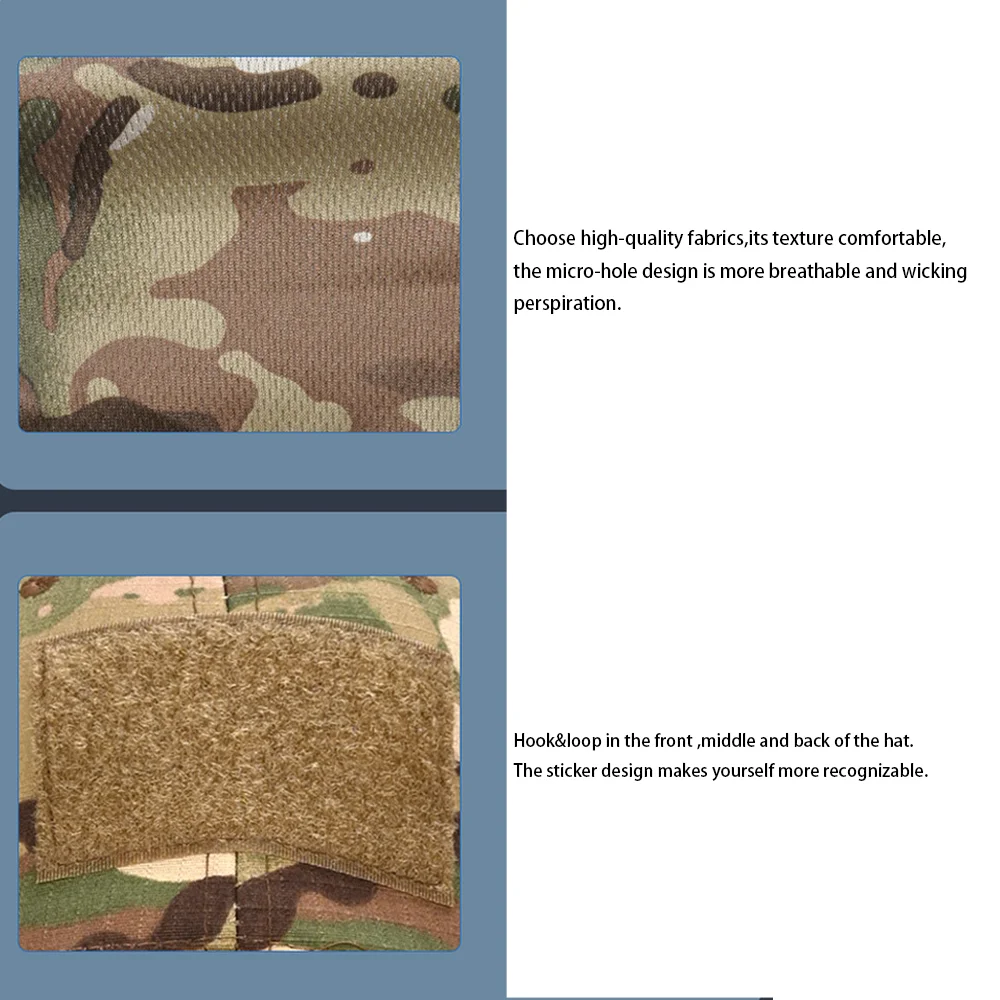 Choose high-quality fabrics,its texture comfortable, the micro-hole design is more breathable and wicking perspiration.

Hook&loop in the front ,middle and back of the hat.
The sticker design makes yourself more recognizable.